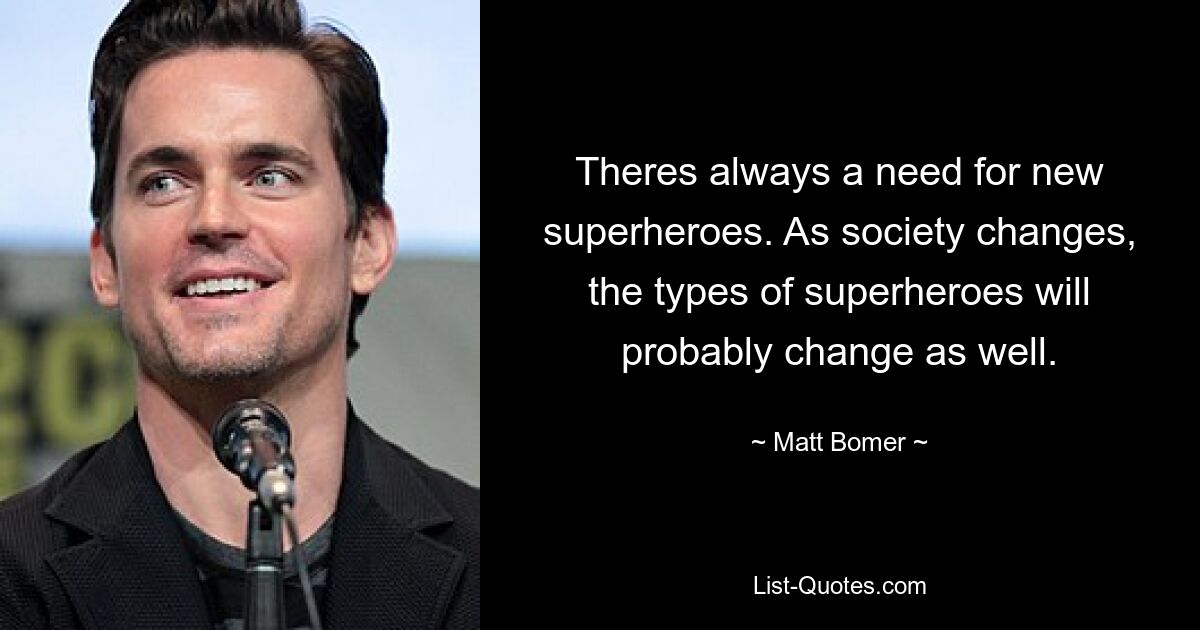 Theres always a need for new superheroes. As society changes, the types of superheroes will probably change as well.

~ Matt Bomer ~

List-Quotes.com